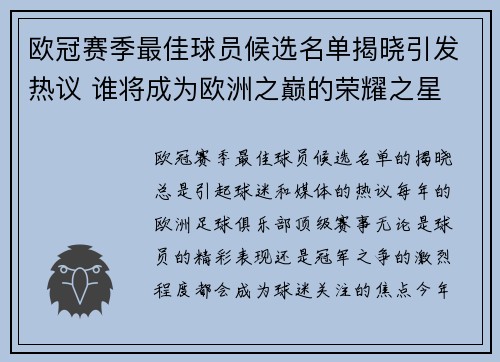 欧冠赛季最佳球员候选名单揭晓引发热议 谁将成为欧洲之巅的荣耀之星

欧冠赛季最佳球员候选名单的揭晓总是引起球迷和媒体的热议每年的欧洲足球俱乐部顶级赛事无论是球员的精彩表现还是冠军之争的激烈程度都会成为球迷关注的焦点今年